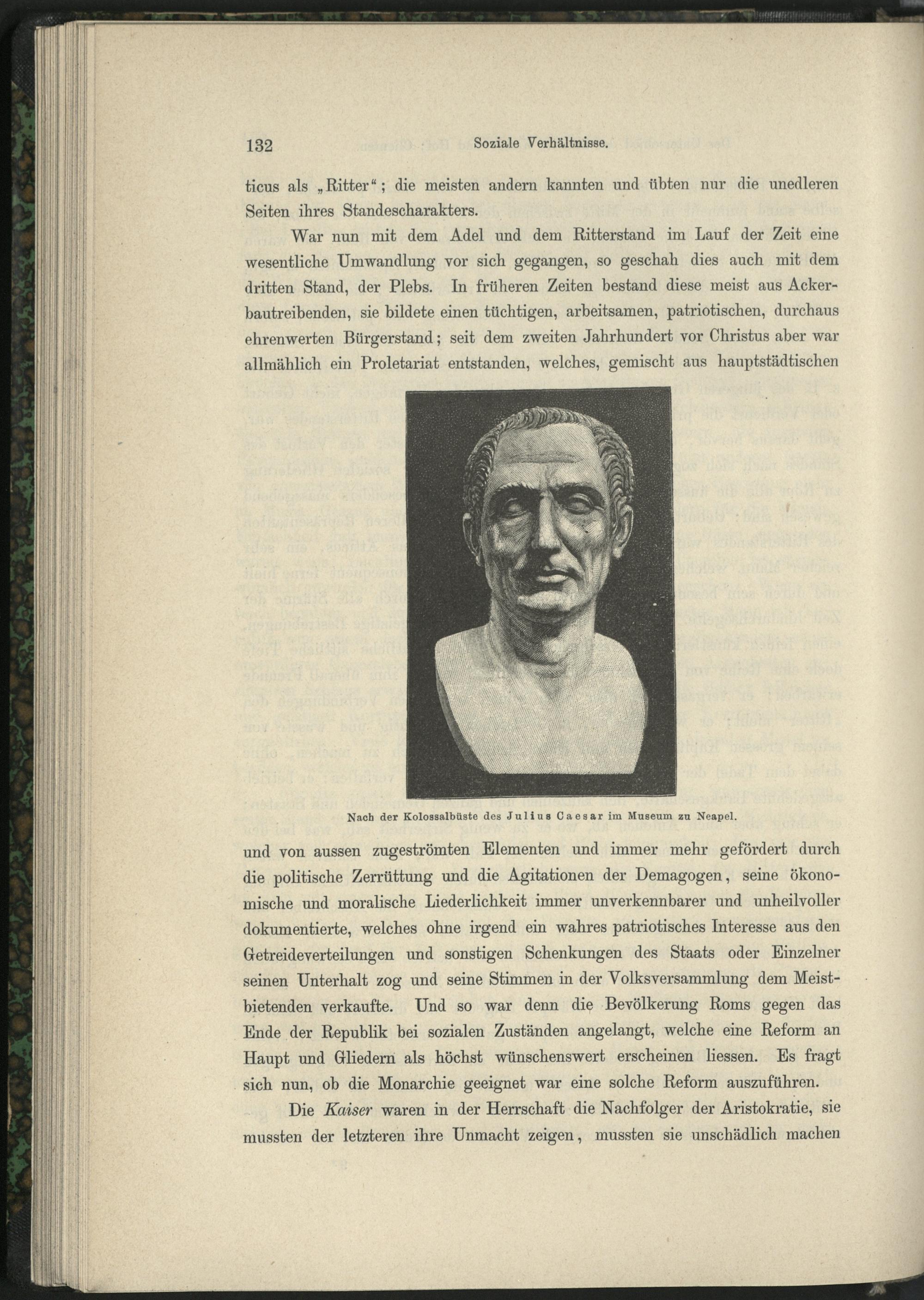 132 Soziale Verhältnisse.

ticus als „Ritter“; die meisten andern kannten und übten nur die unedleren Seiten ihres Standescharakters.

War nun mit dem Adel und dem Ritterstand im Lauf der Zeit eine wesentliche Umwandlung vor sich gegangen, so geschah dies auch mit dem dritten Stand, der Plebs. In früheren Zeiten bestand diese meist aus Ackerbautreibenden, sie bildete einen tüchtigen, arbeitsamen, patriotischen, durchaus ehrenwerten Bürgerstand; seit dem zweiten Jahrhundert vor Christus aber war allmählich ein Proletariat entstanden, welches, gemischt aus hauptstädtischen

Nach der Kolossalbüste des Julius Caesar im Museum zu Neapel.

und von aussen zugeströmten Elementen und immer mehr gefördert durch die politische Zerrüttung und die Agitationen der Demagogen, seine ökonomische und moralische Liederlichkeit immer unverkennbarer und unheilvoller dokumentierte, welches ohne irgend ein wahres patriotisches Interesse aus den Getreideverteilungen und sonstigen Schenkungen des Staats oder Einzelner seinen Unterhalt zog und seine Stimmen in der Volksversammlung dem Meistbietenden verkaufte. Und so war denn die Bevölkerung Roms gegen das Ende der Republik bei sozialen Zuständen angelangt, welche eine Reform an Haupt und Gliedern als höchst wünschenswert erscheinen liessen. Es fragt sich nun, ob die Monarchie geeignet war eine solche Reform auszuführen.

Die Kaiser waren in der Herrschaft die Nachfolger der Aristokratie, sie mussten der letzteren ihre Unmacht zeigen, mussten sie unschädlich machen